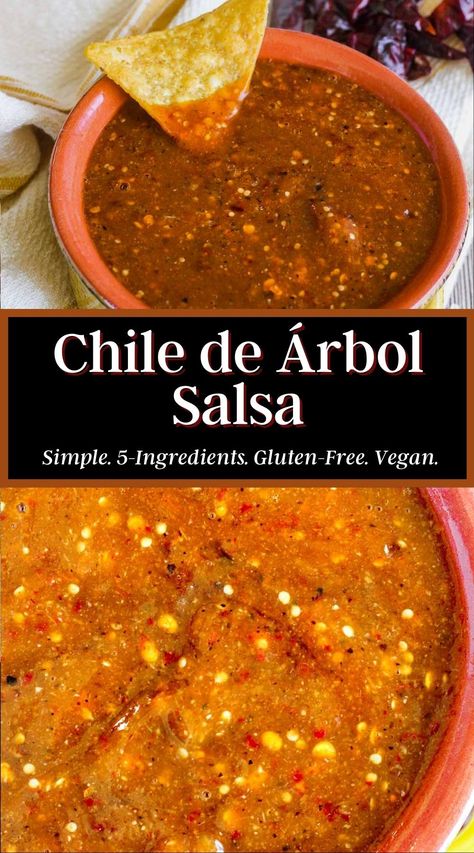 Chile de Árbol Salsa

Simple. 5-Ingredients. Gluten-Free. Vegan.